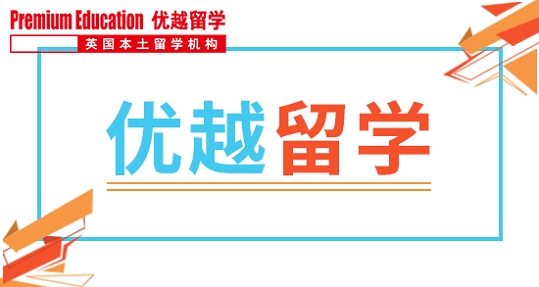 Premium Education 优越留学
英国本土留学机构

优越留学